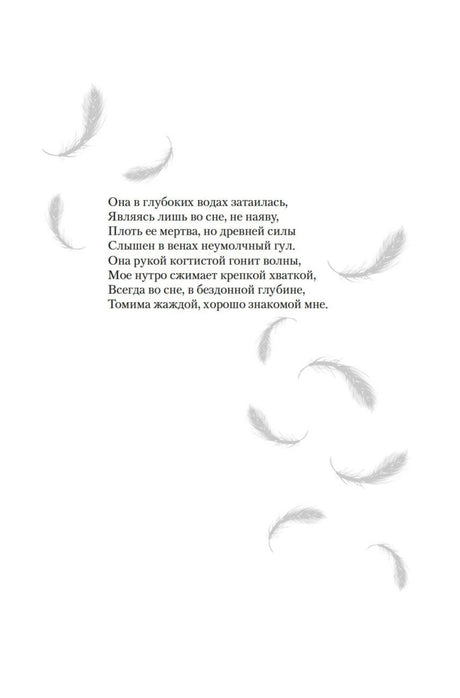 Она в глубоких водах затаилась,
Являясь лишь во сне, не наяву,
Плоть ее мертва, но древней силы
Слышен в венах неумолчный гул.
Она рукой когтистой гонит волны,
Мое нутро сжимает крепкой хваткой,
Всегда во сне, в бездонной глубине,
Томима жаждой, хорошо знакомой мне.